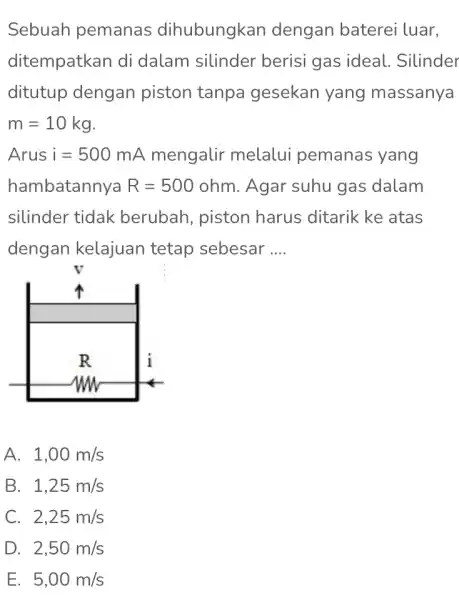 Sebuah pemanas dihubungkan dengan baterei luar, ditempatkan di dalam silinder berisi gas ideal. Silinder ditutup dengan piston tanpa gesekan yang massanya $m = 10$ kg.

Arus $i = 500$ mA mengalir melalui pemanas yang hambatannya $R = 500$ ohm. Agar suhu gas dalam silinder tidak berubah, piston harus ditarik ke atas dengan kelajuan tetap sebesar ....

v

R

i

A. 1,00 m/s
B. 1,25 m/s
C. 2,25 m/s
D. 2,50 m/s
E. 5,00 m/s